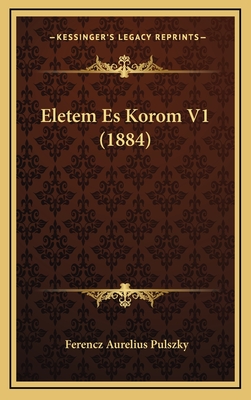 —KESSINGER'S LEGACY REPRINTS—

Eletem Es Korom V1 (1884)

Ferencz Aurelius Pulszky